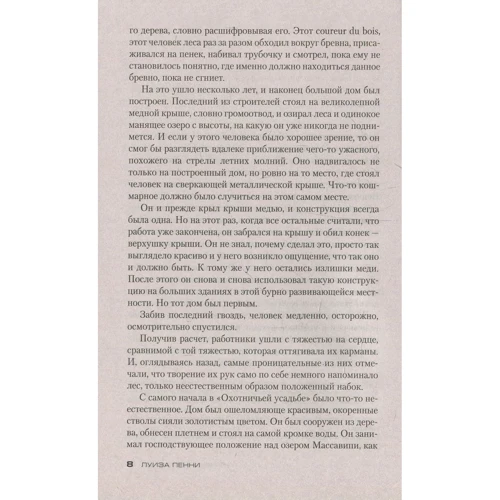 го дерева, словно расшифровывая его. Этот coureur du bois, этот человек леса раз за разом обходил вокруг бревна, присаживался на пенек, набивал трубочку и смотрел, пока ему не становилось понятно, где именно должно находиться данное бревно, пока не сгниет.

На это ушло несколько лет, и наконец большой дом был построен. Последний из строителей стоял на великолепной медной крыше, словно громоотвод, и озирал леса и одинокое манящее озеро с высоты, на какую он уже никогда не поднимется. И если у этого человека было хорошее зрение, то он смог бы разглядеть вдалеке приближение чего-то ужасного, похожего на стрелы летних молний. Оно надвигалось не только на построенный дом, но ровно на то место, где стоял человек на сверкающей металлической крыше. Что-то кошмарное должно было случиться на этом самом месте.

Он и прежде крыл крыши медью, и конструкция всегда была одна. Но на этот раз, когда все остальные считали, что работа уже закончена, он забрался на крышу и обил конек — верхушку крыши. Он не знал, почему сделал это, просто так выглядело красиво и у него возникло ощущение, что так оно и должно быть. К тому же у него остались излишки меди. После этого он снова и снова использовал такую конструкцию на больших зданиях в этой бурно развивающейся местности. Но тот дом был первым.

Забив последний гвоздь, человек медленно, осторожно, осмотрительно спустился.

Получив расчет, работники ушли с тяжестью на сердце, сравнимой с той тяжестью, которая оттягивала их карманы. И, оглядываясь назад, самые проницательные из них отмечали, что творение их рук само по себе немного напоминало лес, только неестественным образом положенный набок.

С самого начала в «Охотничьей усадьбе» было что-то неестественное. Дом был ошеломляюще красивым, окоренные стволы сияли золотистым цветом. Он был сооружен из дерева, обнесен плетнем и стоял на самой кромке воды. Он занимал господствующее положение над озером Массавипи, как

8 ЛУИЗА ПЕННИ